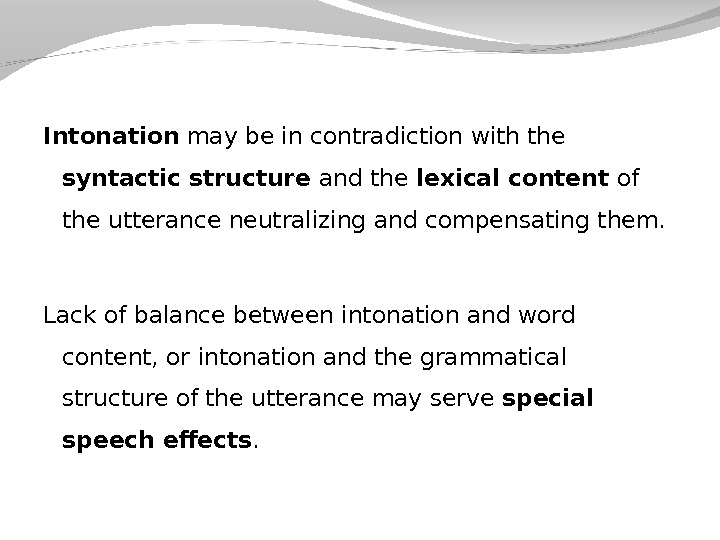 Intonation may be in contradiction with the syntactic structure and the lexical content of the utterance neutralizing and compensating them.

Lack of balance between intonation and word content, or intonation and the grammatical structure of the utterance may serve special speech effects.